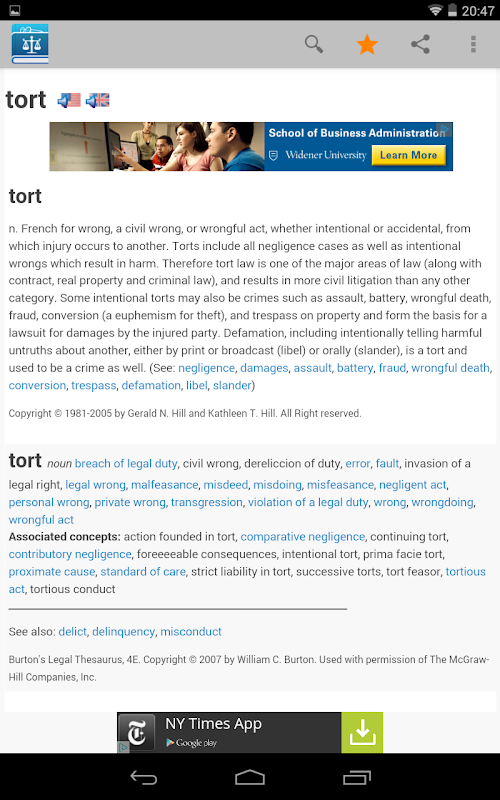 20:47

tort

School of Business Administration
Widener University
Learn More

tort

n. French for wrong, a civil wrong, or wrongful act, whether intentional or accidental, from which injury occurs to another. Torts include all negligence cases as well as intentional wrongs which result in harm. Therefore tort law is one of the major areas of law (along with contract, real property and criminal law), and results in more civil litigation than any other category. Some intentional torts may also be crimes such as assault, battery, wrongful death, fraud, conversion (a euphemism for theft), and trespass on property and form the basis for a lawsuit for damages by the injured party. Defamation, including intentionally telling harmful untruths about another, either by print or broadcast (libel) or orally (slander), is a tort and used to be a crime as well. (See: negligence, damages, assault, battery, fraud, wrongful death, conversion, trespass, defamation, libel, slander)

Copyright © 1981-2005 by Gerald N. Hill and Kathleen T. Hill. All Right reserved.

tort noun breach of legal duty, civil wrong, dereliccion of duty, error, fault, invasion of a legal right, legal wrong, malfeasance, misdeed, misdoing, misfeasance, negligent act, personal wrong, private wrong, transgression, violation of a legal duty, wrong, wrongdoing, wrongful act
Associated concepts: action founded in tort, comparative negligence, continuing tort, contributory negligence, foreeeeable consequences, intentional tort, prima facie tort, proximate cause, standard of care, strict liability in tort, successive torts, tort feasor, tortious act, tortious conduct

See also: delict, delinquency, misconduct

Burton's Legal Thesaurus, 4E. Copyright © 2007 by William C. Burton. Used with permission of The McGraw-Hill Companies, Inc.

NY Times App
Google play